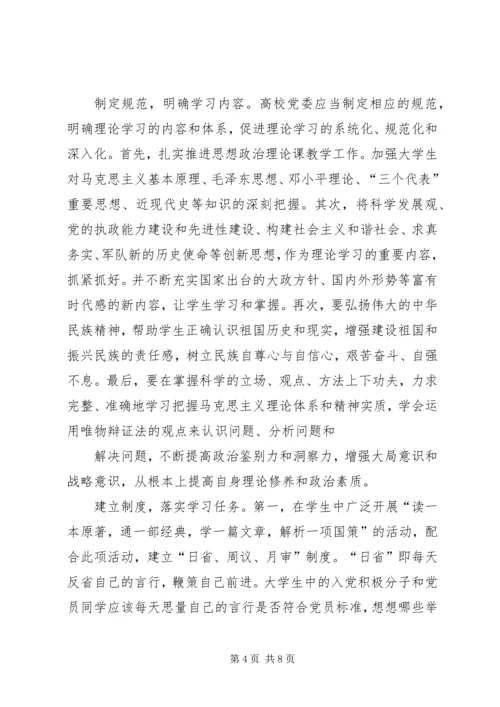 制定规范，明确学习内容。高校党委应当制定相应的规范，明确理论学习的内容和体系，促进理论学习的系统化、规范化和深入化。首先，扎实推进思想政治理论课教学工作。加强大学生对马克思主义基本原理、毛泽东思想、邓小平理论、“三个代表”重要思想、近现代史等知识的深刻把握。其次，将科学发展观、党的执政能力建设和先进性建设、构建社会主义和谐社会、求真务实、军队新的历史使命等创新思想，作为理论学习的重要内容，抓紧抓好。并不断充实国家出台的大政方针、国内外形势等富有时代感的新内容，让学生学习和掌握。再次，要弘扬伟大的中华民族精神，帮助学生正确认识祖国历史和现实，增强建设祖国和振兴民族的责任感，树立民族自尊心与自信心，艰苦奋斗、自强不息。最后，要在掌握科学的立场、观点、方法上下功夫，力求完整、准确地学习把握马克思主义理论体系和精神实质，学会运用唯物辩证法的观点来认识问题、分析问题和

解决问题，不断提高政治鉴别力和洞察力，增强大局意识和战略意识，从根本上提高自身理论修养和政治素质。

建立制度，落实学习任务。第一，在学生中广泛开展“读一本原著，通一部经典，学一篇文章，解析一项国策”的活动，配合此项活动，建立“日省、周议、月审”制度。“日省”即每天反省自己的言行，鞭策自己前进。大学生中的入党积极分子和党员同学应该每天思量自己的言行是否符合党员标准，想想哪些举

第 4 页 共 8 页